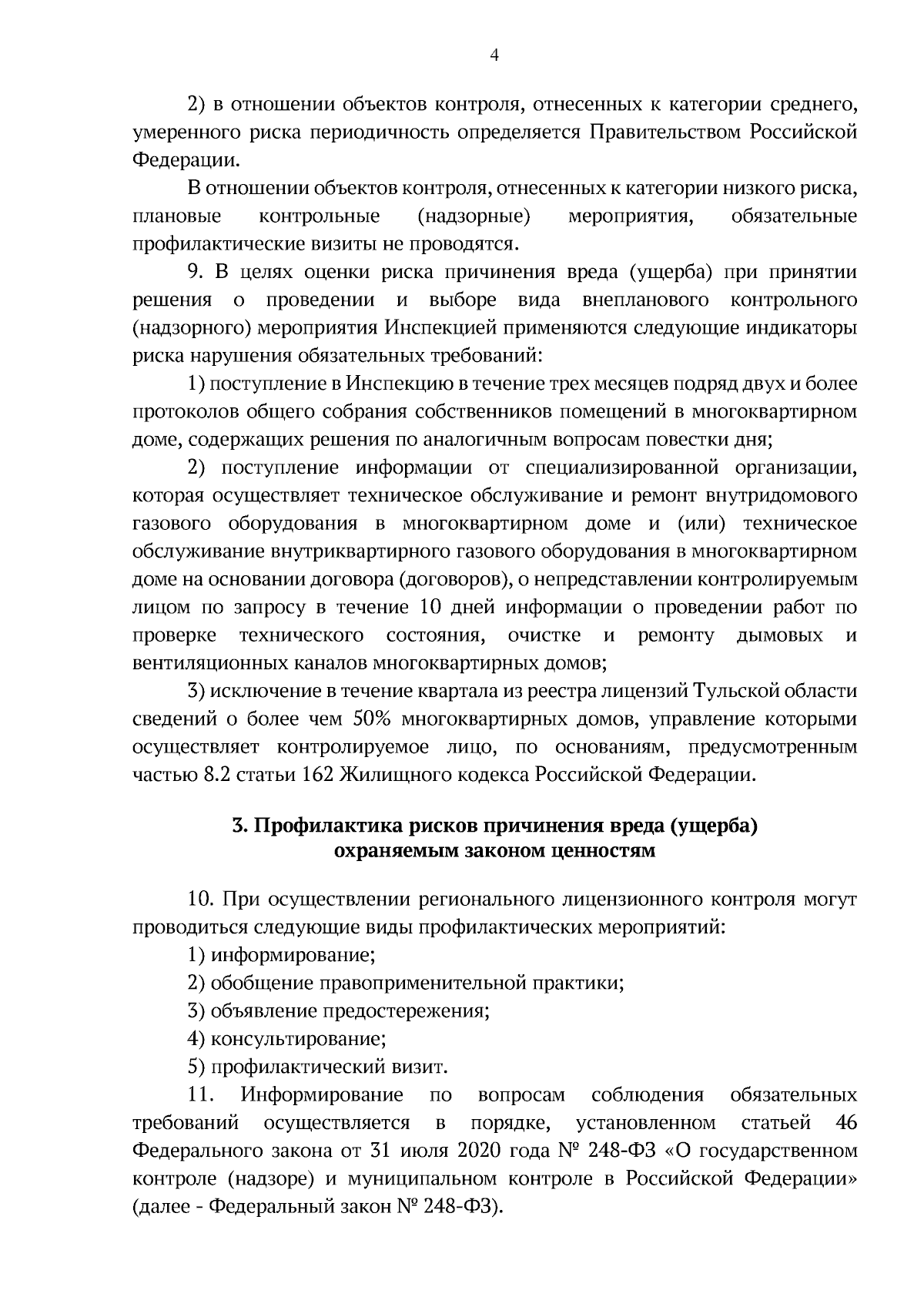 4

2) в отношении объектов контроля, отнесенных к категории среднего, умеренного риска периодичность определяется Правительством Российской Федерации.

В отношении объектов контроля, отнесенных к категории низкого риска, плановые контрольные (надзорные) мероприятия, обязательные профилактические визиты не проводятся.

9. В целях оценки риска причинения вреда (ущерба) при принятии решения о проведении и выборе вида внепланового контрольного (надзорного) мероприятия Инспекцией применяются следующие индикаторы риска нарушения обязательных требований:

1) поступление в Инспекцию в течение трех месяцев подряд двух и более протоколов общего собрания собственников помещений в многоквартирном доме, содержащих решения по аналогичным вопросам повестки дня;

2) поступление информации от специализированной организации, которая осуществляет техническое обслуживание и ремонт внутридомового газового оборудования в многоквартирном доме и (или) техническое обслуживание внутриквартирного газового оборудования в многоквартирном доме на основании договора (договоров), о непредставлении контролируемым лицом по запросу в течение 10 дней информации о проведении работ по проверке технического состояния, очистке и ремонту дымовых и вентиляционных каналов многоквартирных домов;

3) исключение в течение квартала из реестра лицензий Тульской области сведений о более чем 50% многоквартирных домов, управление которыми осуществляет контролируемое лицо, по основаниям, предусмотренным частью 8.2 статьи 162 Жилищного кодекса Российской Федерации.

3. Профилактика рисков причинения вреда (ущерба) охраняемым законом ценностям

10. При осуществлении регионального лицензионного контроля могут проводиться следующие виды профилактических мероприятий:

1) информирование;

2) обобщение правоприменительной практики;

3) объявление предостережения;

4) консультирование;

5) профилактический визит.

11. Информирование по вопросам соблюдения обязательных требований осуществляется в порядке, установленном статьей 46 Федерального закона от 31 июля 2020 года № 248-ФЗ «О государственном контроле (надзоре) и муниципальном контроле в Российской Федерации» (далее - Федеральный закон № 248-ФЗ).